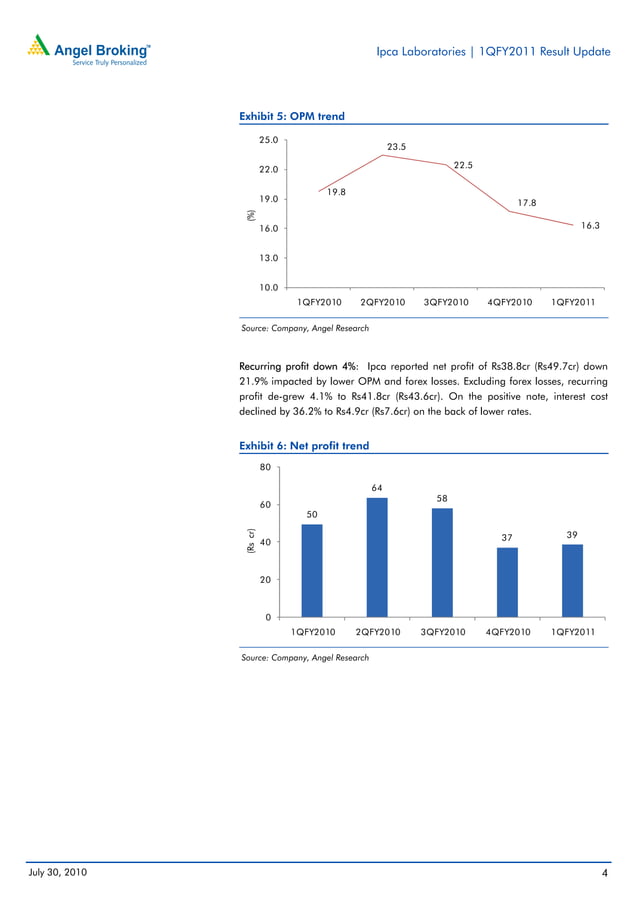 Angel Broking™
Service Truly Personalized

Ipca Laboratories | 1QFY2011 Result Update

Exhibit 5: OPM trend

25.0
22.0
19.0
16.0
13.0
10.0
(%)
19.8
23.5
22.5
17.8
16.3
1QFY2010 2QFY2010 3QFY2010 4QFY2010 1QFY2011

Source: Company, Angel Research

Recurring profit down 4%: Ipca reported net profit of Rs38.8cr (Rs49.7cr) down 21.9% impacted by lower OPM and forex losses. Excluding forex losses, recurring profit de-grew 4.1% to Rs41.8cr (Rs43.6cr). On the positive note, interest cost declined by 36.2% to Rs4.9cr (Rs7.6cr) on the back of lower rates.

Exhibit 6: Net profit trend

80
60
40
20
0
(Rs cr)
50
64
58
37
39
1QFY2010 2QFY2010 3QFY2010 4QFY2010 1QFY2011

Source: Company, Angel Research

July 30, 2010

4